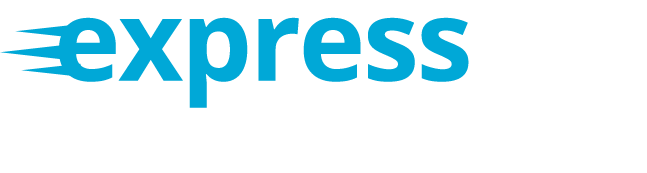 express